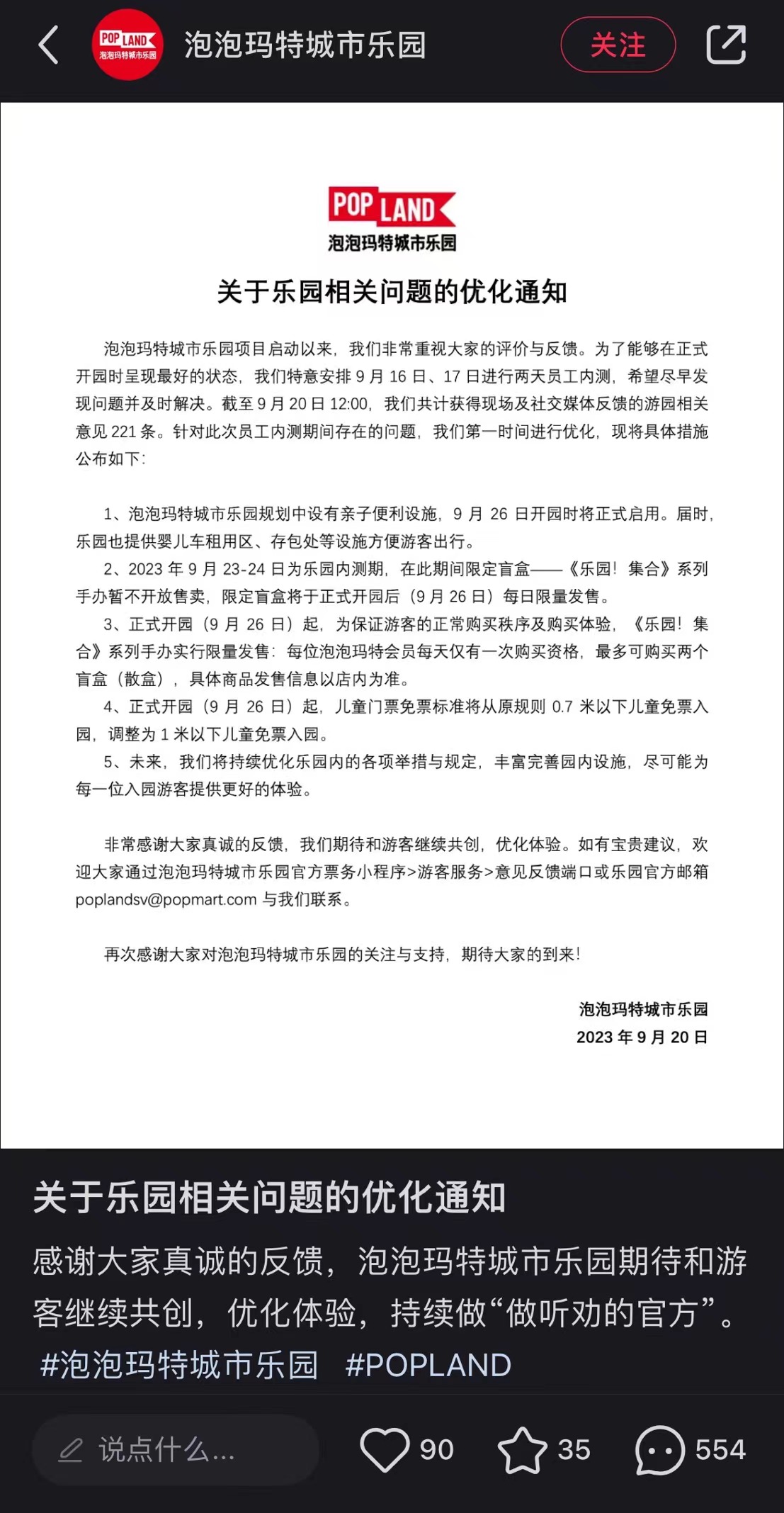 POP LAND 泡泡玛特城市乐园

泡泡玛特城市乐园

关注

POP LAND
泡泡玛特城市乐园

关于乐园相关问题的优化通知

泡泡玛特城市乐园项目启动以来，我们非常重视大家的评价与反馈。为了能够在正式开园时呈现最好的状态，我们特意安排 9 月 16 日、17 日进行两天员工内测，希望尽早发现问题并及时解决。截至 9 月 20 日 12:00，我们共计获得现场及社交媒体反馈的游园相关意见 221 条。针对此次员工内测期间存在的问题，我们第一时间进行优化，现将具体措施公布如下:

1、泡泡玛特城市乐园规划中设有亲子便利设施，9 月 26 日开园时将正式启用。届时，乐园也提供婴儿车租用区、存包处等设施方便游客出行。
2、2023 年 9 月 23-24 日为乐园内测期，在此期间限定盲盒——《乐园！集合》系列手办暂不开放售卖，限定盲盒将于正式开园后（9 月 26 日）每日限量发售。
3、正式开园（9 月 26 日）起，为保证游客的正常购买秩序及购买体验，《乐园！集合》系列手办实行限量发售：每位泡泡玛特会员每天仅有一次购买资格，最多可购买两个盲盒（散盒），具体商品发售信息以店内为准。
4、正式开园（9 月 26 日）起，儿童门票免票标准将从原规则 0.7 米以下儿童免票入园，调整为 1 米以下儿童免票入园。
5、未来，我们将持续优化乐园内的各项举措与规定，丰富完善园内设施，尽可能为每一位入园游客提供更好的体验。

非常感谢大家真诚的反馈，我们期待和游客继续共创，优化体验。如有宝贵建议，欢迎大家通过泡泡玛特城市乐园官方票务小程序>游客服务>意见反馈端口或乐园官方邮箱 poplandsv@popmart.com 与我们联系。

再次感谢大家对泡泡玛特城市乐园的关注与支持，期待大家的到来！

泡泡玛特城市乐园
2023 年 9 月 20 日

关于乐园相关问题的优化通知

感谢大家真诚的反馈，泡泡玛特城市乐园期待和游客继续共创，优化体验，持续做“做听劝的官方”。 #泡泡玛特城市乐园 #POPLAND

说点什么...
90
35
554